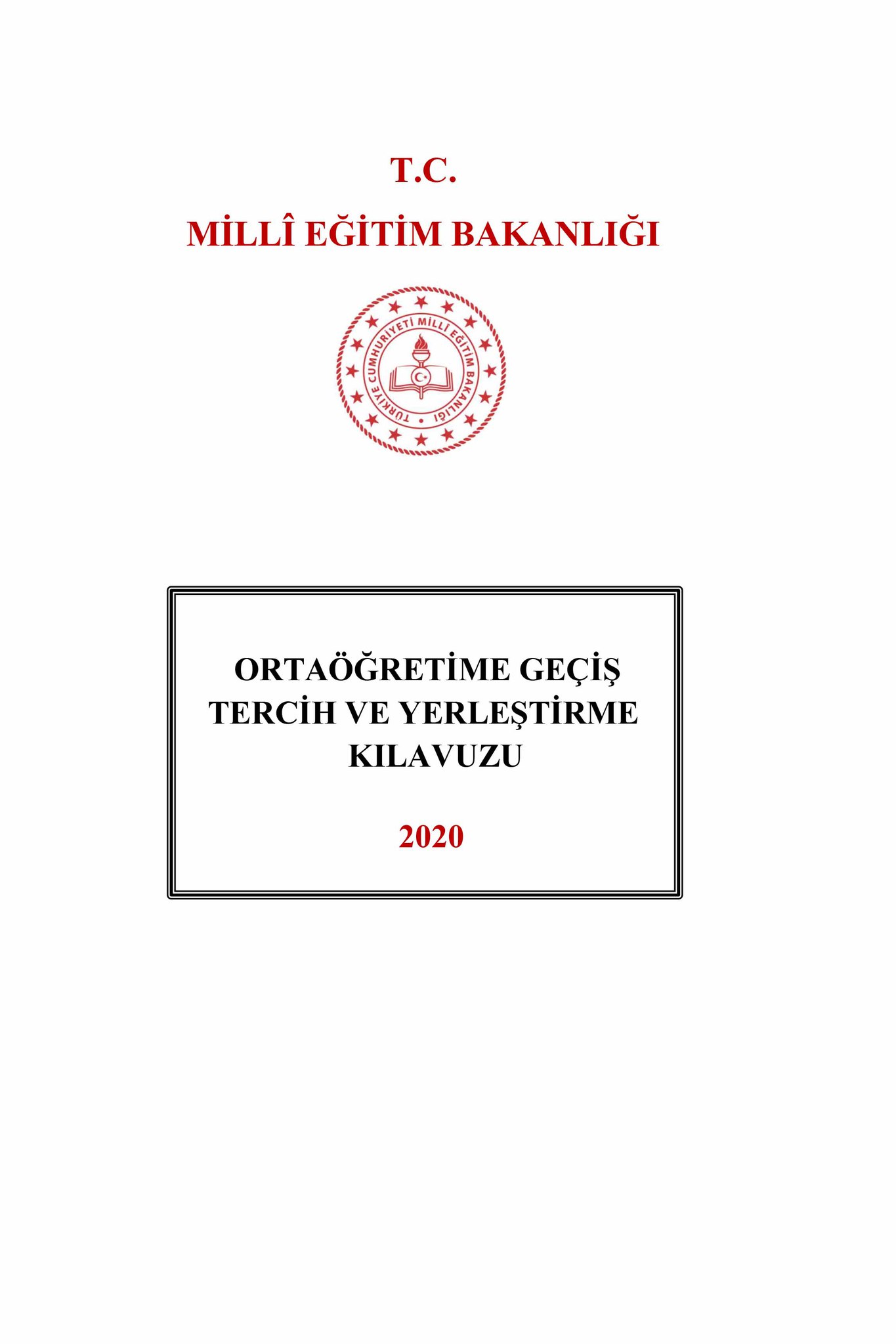 T.C.

MİLLÎ EĞİTİM BAKANLIĞI

TÜRKİYE CUMHURİYETİ MİLLÎ EĞİTİM BAKANLIĞI

ORTAÖĞRETİME GEÇİŞ
TERCİH VE YERLEŞTİRME
KILAVUZU

2020